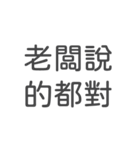 老闆說
的都對